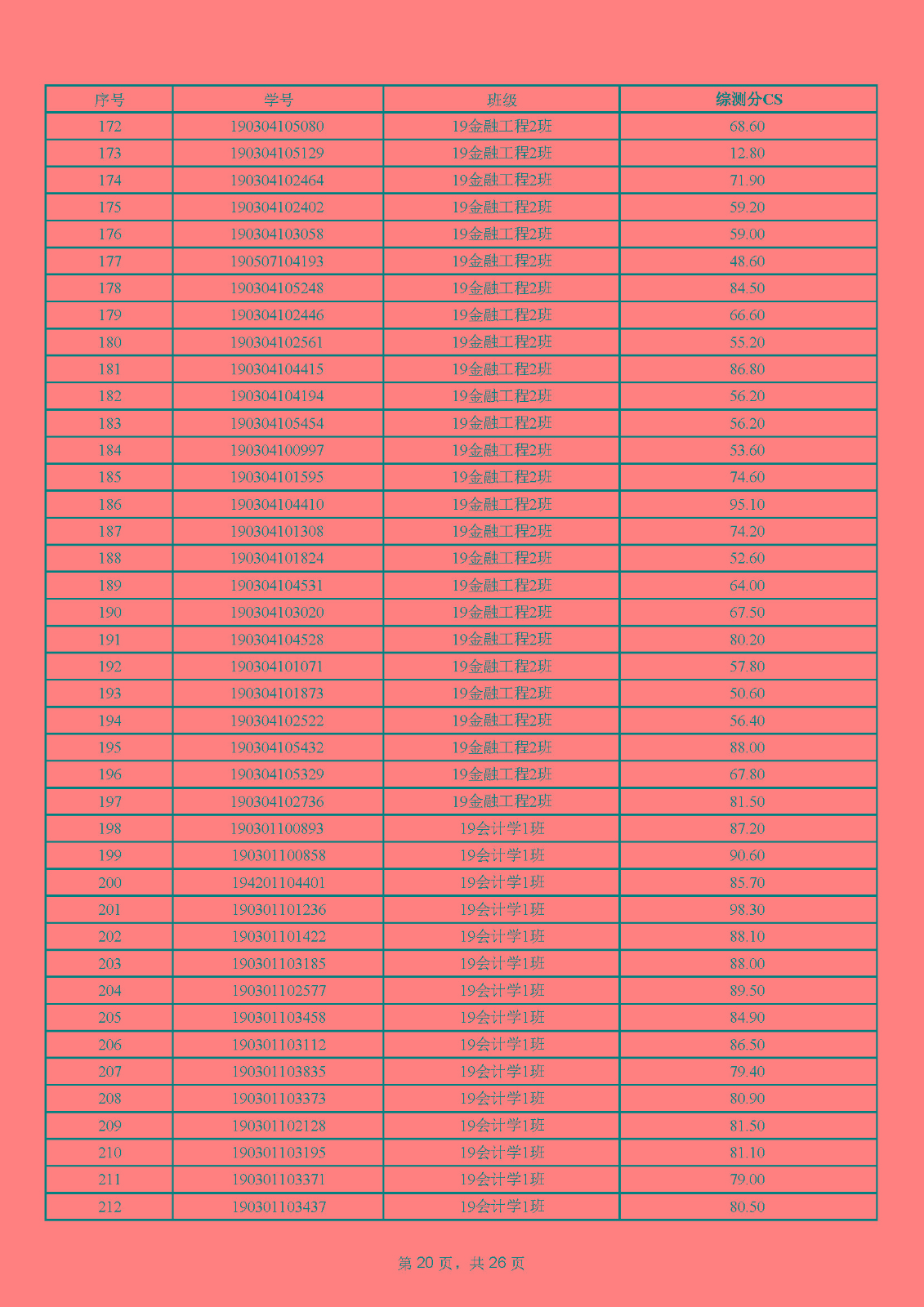 | 序号 | 学号 | 班级 | 综测分CS |
|---|---|---|---|
| 172 | 190304105080 | 19金融工程2班 | 68.60 |
| 173 | 190304105129 | 19金融工程2班 | 12.80 |
| 174 | 190304102464 | 19金融工程2班 | 71.90 |
| 175 | 190304102402 | 19金融工程2班 | 59.20 |
| 176 | 190304103058 | 19金融工程2班 | 59.00 |
| 177 | 190507104193 | 19金融工程2班 | 48.60 |
| 178 | 190304105248 | 19金融工程2班 | 84.50 |
| 179 | 190304102446 | 19金融工程2班 | 66.60 |
| 180 | 190304102561 | 19金融工程2班 | 55.20 |
| 181 | 190304104415 | 19金融工程2班 | 86.80 |
| 182 | 190304104194 | 19金融工程2班 | 56.20 |
| 183 | 190304105454 | 19金融工程2班 | 56.20 |
| 184 | 190304100997 | 19金融工程2班 | 53.60 |
| 185 | 190304101595 | 19金融工程2班 | 74.60 |
| 186 | 190304104410 | 19金融工程2班 | 95.10 |
| 187 | 190304101308 | 19金融工程2班 | 74.20 |
| 188 | 190304101824 | 19金融工程2班 | 52.60 |
| 189 | 190304104531 | 19金融工程2班 | 64.00 |
| 190 | 190304103020 | 19金融工程2班 | 67.50 |
| 191 | 190304104528 | 19金融工程2班 | 80.20 |
| 192 | 190304101071 | 19金融工程2班 | 57.80 |
| 193 | 190304101873 | 19金融工程2班 | 50.60 |
| 194 | 190304102522 | 19金融工程2班 | 56.40 |
| 195 | 190304105432 | 19金融工程2班 | 88.00 |
| 196 | 190304105329 | 19金融工程2班 | 67.80 |
| 197 | 190304102736 | 19金融工程2班 | 81.50 |
| 198 | 190301100893 | 19会计学1班 | 87.20 |
| 199 | 190301100858 | 19会计学1班 | 90.60 |
| 200 | 194201104401 | 19会计学1班 | 85.70 |
| 201 | 190301101236 | 19会计学1班 | 98.30 |
| 202 | 190301101422 | 19会计学1班 | 88.10 |
| 203 | 190301103185 | 19会计学1班 | 88.00 |
| 204 | 190301102577 | 19会计学1班 | 89.50 |
| 205 | 190301103458 | 19会计学1班 | 84.90 |
| 206 | 190301103112 | 19会计学1班 | 86.50 |
| 207 | 190301103835 | 19会计学1班 | 79.40 |
| 208 | 190301103373 | 19会计学1班 | 80.90 |
| 209 | 190301102128 | 19会计学1班 | 81.50 |
| 210 | 190301103195 | 19会计学1班 | 81.10 |
| 211 | 190301103371 | 19会计学1班 | 79.00 |
| 212 | 190301103437 | 19会计学1班 | 80.50 |

第 20 页，共 26 页